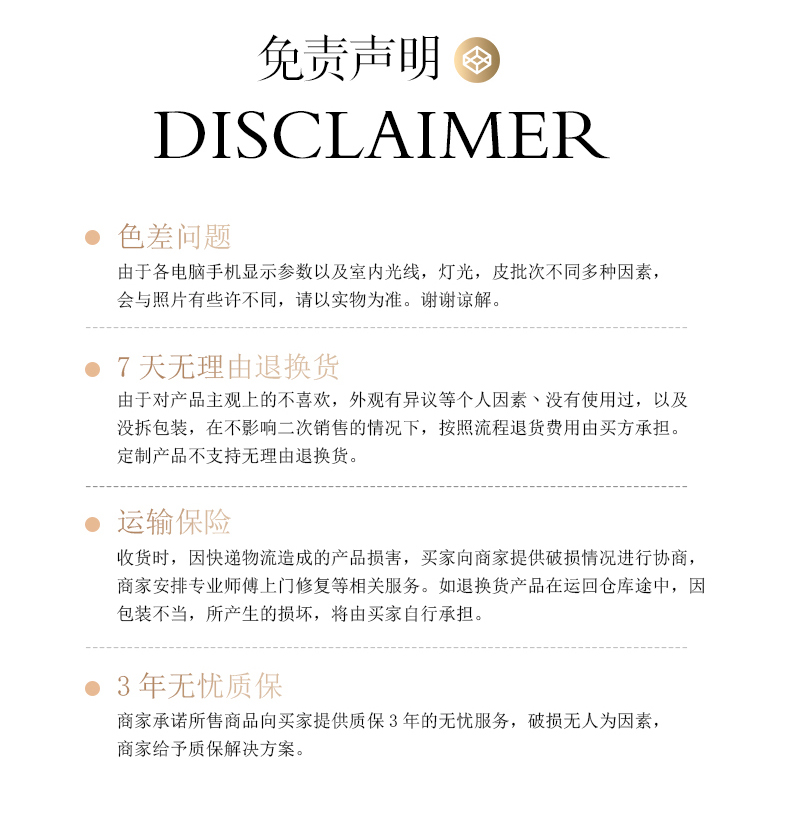 免责声明

DISCLAIMER

色差问题

由于各电脑手机显示参数以及室内光线，灯光，皮批次不同多种因素，会与照片有些许不同，请以实物为准。谢谢谅解。

7 天无理由退换货

由于对产品主观上的不喜欢，外观有异议等个人因素、没有使用过，以及没拆包装，在不影响二次销售的情况下，按照流程退货费用由买方承担。定制产品不支持无理由退换货。

运输保险

收货时，因快递物流造成的产品损害，买家向商家提供破损情况进行协商，商家安排专业师傅上门修复等相关服务。如退换货产品在运回仓库途中，因包装不当，所产生的损坏，将由买家自行承担。

3 年无忧质保

商家承诺所售商品向买家提供质保 3 年的无忧服务，破损无人为因素，商家给予质保解决方案。